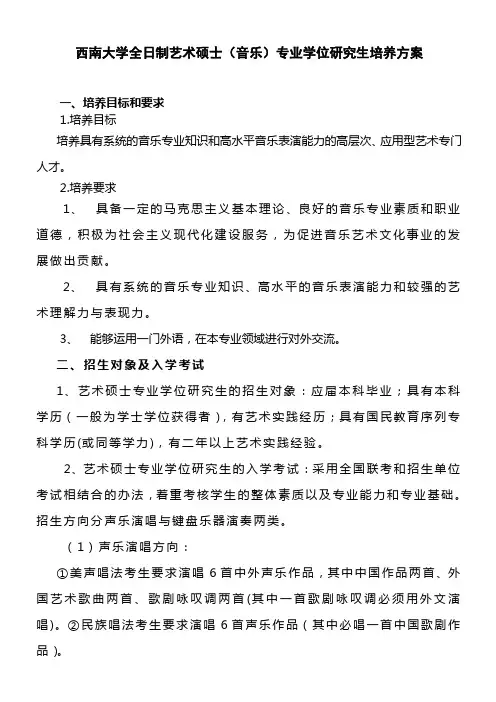 西南大学全日制艺术硕士（音乐）专业学位研究生培养方案

一、培养目标和要求

1.培养目标

培养具有系统的音乐专业知识和高水平音乐表演能力的高层次、应用型艺术专门人才。

2.培养要求

1、 具备一定的马克思主义基本理论、良好的音乐专业素质和职业道德，积极为社会主义现代化建设服务，为促进音乐艺术文化事业的发展做出贡献。

2、 具有系统的音乐专业知识、高水平的音乐表演能力和较强的艺术理解力与表现力。

3、 能够运用一门外语，在本专业领域进行对外交流。

二、招生对象及入学考试

1、艺术硕士专业学位研究生的招生对象：应届本科毕业；具有本科学历（一般为学士学位获得者），有艺术实践经历；具有国民教育序列专科学历(或同等学力)，有二年以上艺术实践经验。

2、艺术硕士专业学位研究生的入学考试：采用全国联考和招生单位考试相结合的办法，着重考核学生的整体素质以及专业能力和专业基础。招生方向分声乐演唱与键盘乐器演奏两类。

（1）声乐演唱方向：

①美声唱法考生要求演唱 6 首中外声乐作品，其中中国作品两首、外国艺术歌曲两首、歌剧咏叹调两首(其中一首歌剧咏叹调必须用外文演唱)。②民族唱法考生要求演唱 6 首声乐作品（其中必唱一首中国歌剧作品）。